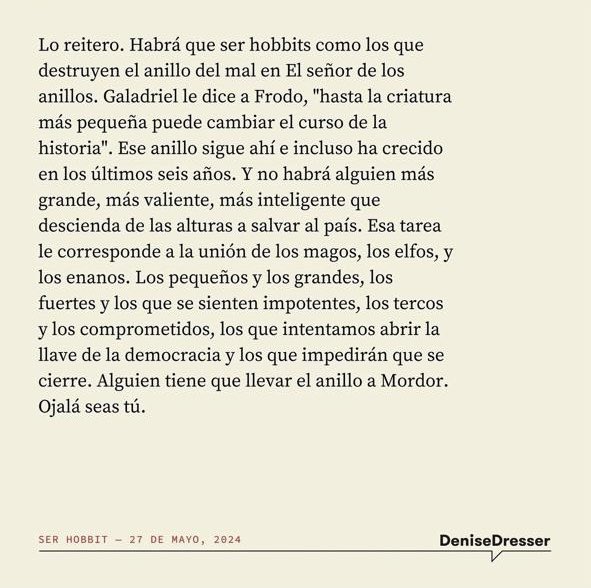 Lo reitero. Habrá que ser hobbits como los que destruyen el anillo del mal en El señor de los anillos. Galadriel le dice a Frodo, "hasta la criatura más pequeña puede cambiar el curso de la historia". Ese anillo sigue ahí e incluso ha crecido en los últimos seis años. Y no habrá alguien más grande, más valiente, más inteligente que descienda de las alturas a salvar al país. Esa tarea le corresponde a la unión de los magos, los elfos, y los enanos. Los pequeños y los grandes, los fuertes y los que se sienten impotentes, los tercos y los comprometidos, los que intentamos abrir la llave de la democracia y los que impedirán que se cierre. Alguien tiene que llevar el anillo a Mordor. Ojalá seas tú.

SER HOBBIT — 27 DE MAYO, 2024

DeniseDresser